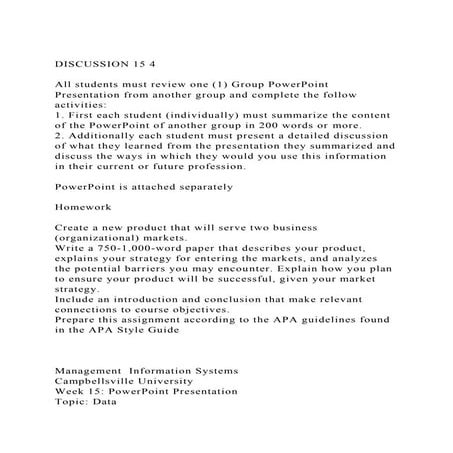 DISCUSSION 15 4

All students must review one (1) Group PowerPoint Presentation from another group and complete the follow activities:
1. First each student (individually) must summarize the content of the PowerPoint of another group in 200 words or more.
2. Additionally each student must present a detailed discussion of what they learned from the presentation they summarized and discuss the ways in which they would you use this information in their current or future profession.

PowerPoint is attached separately

Homework

Create a new product that will serve two business (organizational) markets.
Write a 750-1,000-word paper that describes your product, explains your strategy for entering the markets, and analyzes the potential barriers you may encounter. Explain how you plan to ensure your product will be successful, given your market strategy.
Include an introduction and conclusion that make relevant connections to course objectives.
Prepare this assignment according to the APA guidelines found in the APA Style Guide

Management Information Systems
Campbellsville University
Week 15: PowerPoint Presentation
Topic: Data